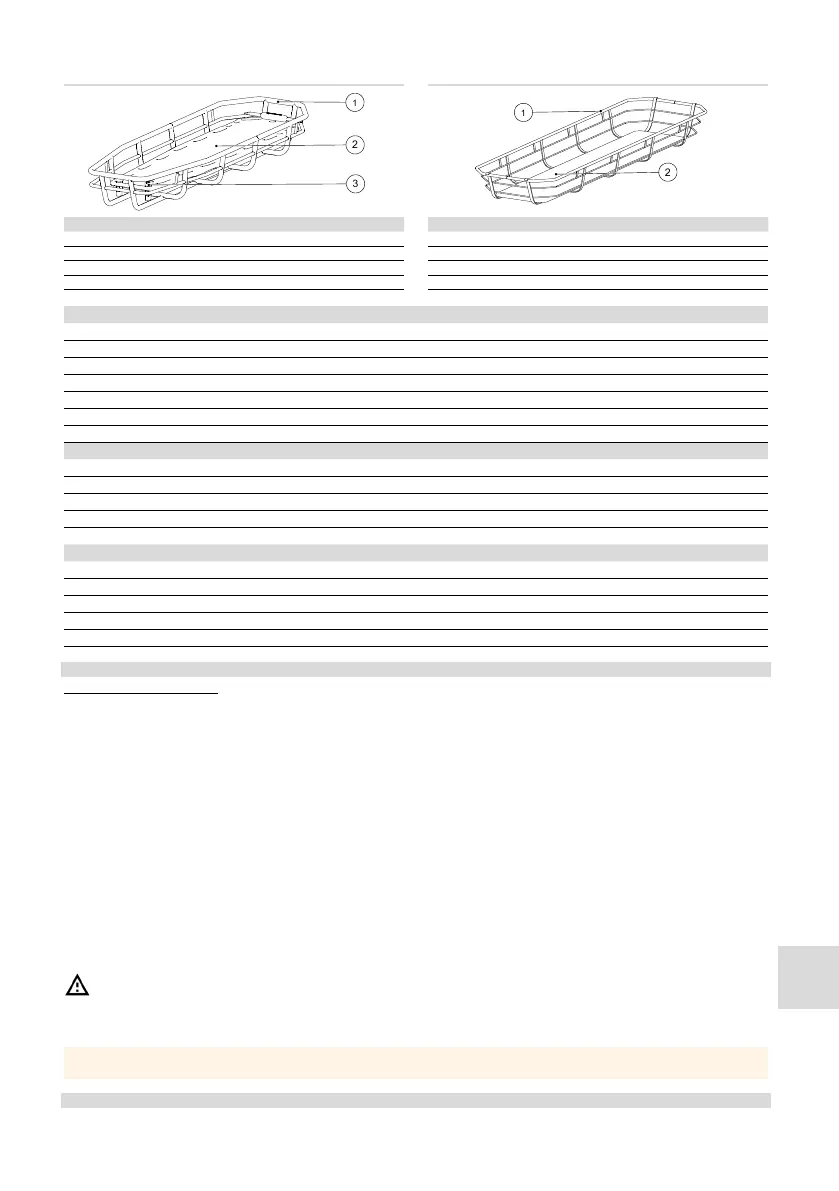 1
2
3

1
2